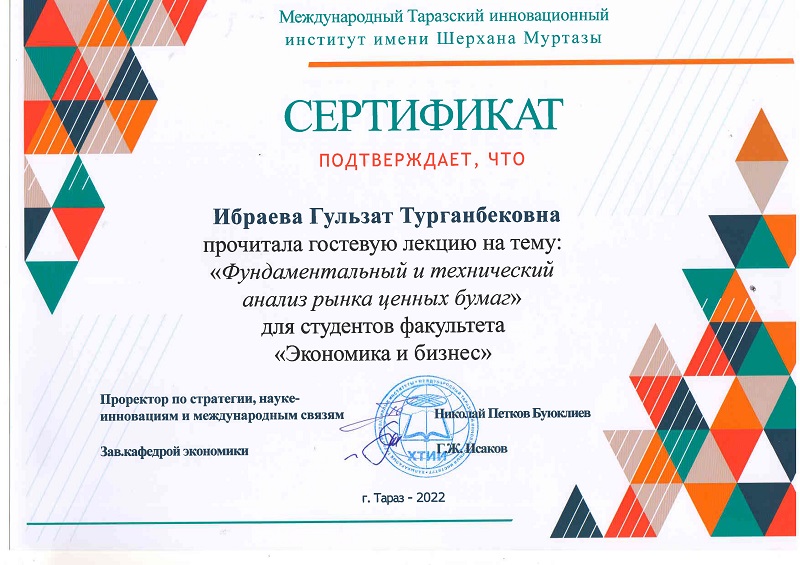 Международный Таразский инновационный институт имени Шерхана Муртазы

СЕРТИФИКАТ

ПОДТВЕРЖДАЕТ, ЧТО

Ибраева Гульзат Турганбековна
прочитала гостевую лекцию на тему:
«Фундаментальный и технический анализ рынка ценных бумаг»
для студентов факультета
«Экономика и бизнес»

Проректор по стратегии, науке-инновациям и международным связям Николай Петков Буюклиев

Зав.кафедрой экономики Г.Ж.Исаков

ХТИИ

г. Тараз - 2022